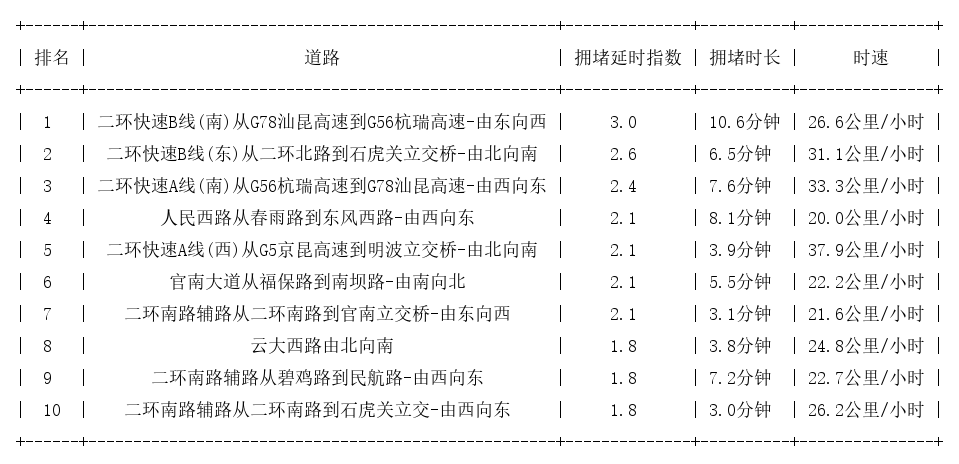 | 排名 | 道路 | 拥堵延时指数 | 拥堵时长 | 时速 |
|---|---|---|---|---|
| 1 | 二环快速B线(南)从G78汕昆高速到G56杭瑞高速-由东向西 | 3.0 | 10.6分钟 | 26.6公里/小时 |
| 2 | 二环快速B线(东)从二环北路到石虎关立交桥-由北向南 | 2.6 | 6.5分钟 | 31.1公里/小时 |
| 3 | 二环快速A线(南)从G56杭瑞高速到G78汕昆高速-由西向东 | 2.4 | 7.6分钟 | 33.3公里/小时 |
| 4 | 人民西路从春雨路到东风西路-由西向东 | 2.1 | 8.1分钟 | 20.0公里/小时 |
| 5 | 二环快速A线(西)从G5京昆高速到明波立交桥-由北向南 | 2.1 | 3.9分钟 | 37.9公里/小时 |
| 6 | 官南大道从福保路到南坝路-由南向北 | 2.1 | 5.5分钟 | 22.2公里/小时 |
| 7 | 二环南路辅路从二环南路到官南立交桥-由东向西 | 2.1 | 3.1分钟 | 21.6公里/小时 |
| 8 | 云大西路由北向南 | 1.8 | 3.8分钟 | 24.8公里/小时 |
| 9 | 二环南路辅路从碧鸡路到民航路-由西向东 | 1.8 | 7.2分钟 | 22.7公里/小时 |
| 10 | 二环南路辅路从二环南路到石虎关立交-由西向东 | 1.8 | 3.0分钟 | 26.2公里/小时 |